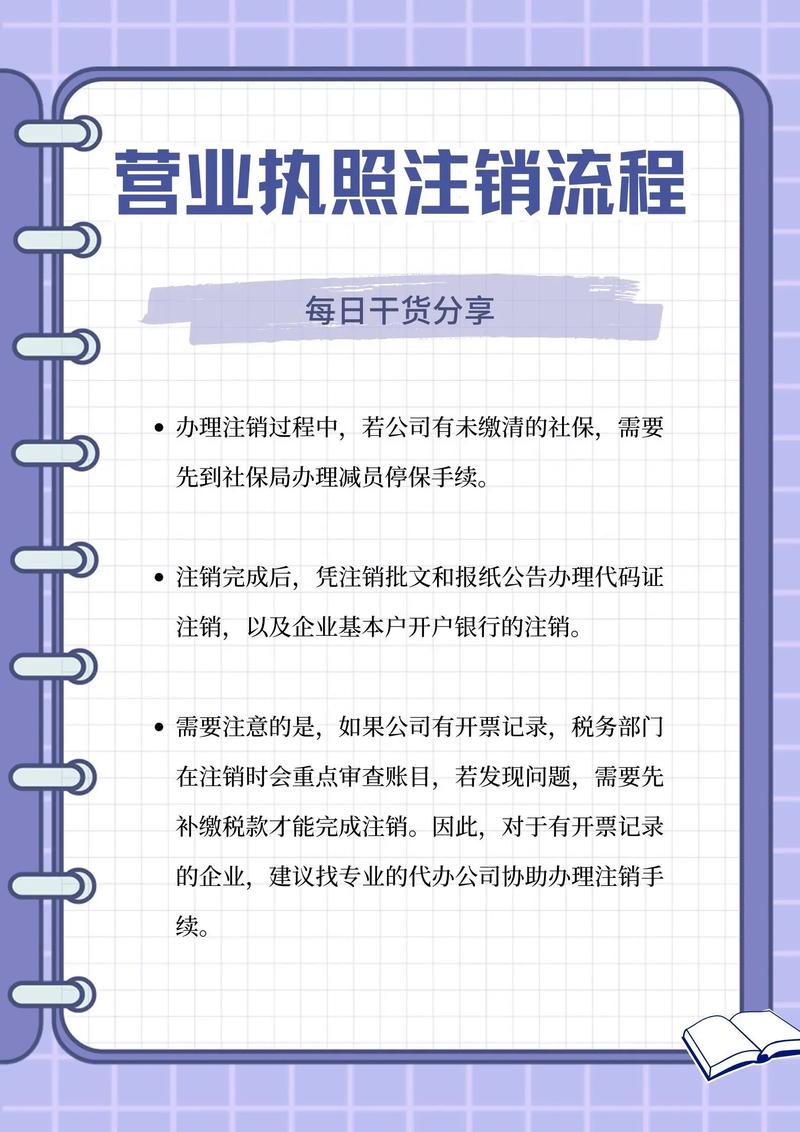 营业执照注销流程

每日干货分享

• 办理注销过程中，若公司有未缴清的社保，需要先到社保局办理减员停保手续。

• 注销完成后，凭注销批文和报纸公告办理代码证注销，以及企业基本户开户银行的注销。

• 需要注意的是，如果公司有开票记录，税务部门在注销时会重点审查账目，若发现问题，需要先补缴税款才能完成注销。因此，对于有开票记录的企业，建议找专业的代办公司协助办理注销手续。